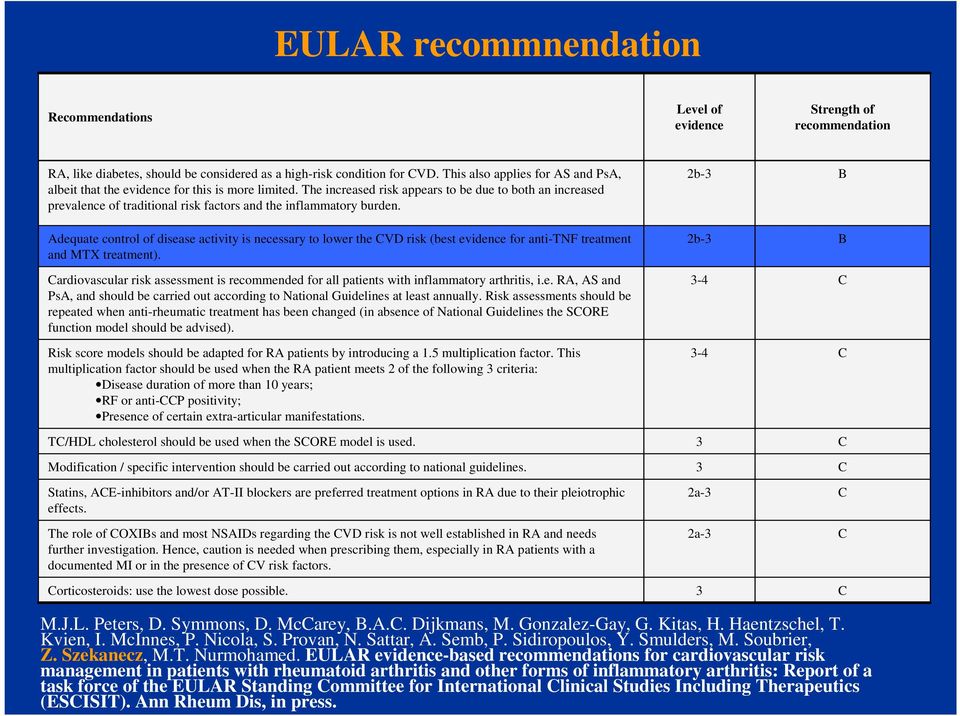 EULAR recommnendation

| Recommendations | Level of evidence | Strength of recommendation |
|---|---|---|
| RA, like diabetes, should be considered as a high-risk condition for CVD. This also applies for AS and PsA, albeit that the evidence for this is more limited. The increased risk appears to be due to both an increased prevalence of traditional risk factors and the inflammatory burden. | 2b-3 | B |
| Adequate control of disease activity is necessary to lower the CVD risk (best evidence for anti-TNF treatment and MTX treatment). | 2b-3 | B |
| Cardiovascular risk assessment is recommended for all patients with inflammatory arthritis, i.e. RA, AS and PsA, and should be carried out according to National Guidelines at least annually. Risk assessments should be repeated when anti-rheumatic treatment has been changed (in absence of National Guidelines the SCORE function model should be advised). | 3-4 | C |
| Risk score models should be adapted for RA patients by introducing a 1.5 multiplication factor. This multiplication factor should be used when the RA patient meets 2 of the following 3 criteria: •Disease duration of more than 10 years; •RF or anti-CCP positivity; •Presence of certain extra-articular manifestations. | 3-4 | C |
| TC/HDL cholesterol should be used when the SCORE model is used. | 3 | C |
| Modification / specific intervention should be carried out according to national guidelines. | 3 | C |
| Statins, ACE-inhibitors and/or AT-II blockers are preferred treatment options in RA due to their pleiotrophic effects. | 2a-3 | C |
| The role of COXIBs and most NSAIDs regarding the CVD risk is not well established in RA and needs further investigation. Hence, caution is needed when prescribing them, especially in RA patients with a documented MI or in the presence of CV risk factors. | 2a-3 | C |
| Corticosteroids: use the lowest dose possible. | 3 | C |

M.J.L. Peters, D. Symmons, D. McCarey, B.A.C. Dijkmans, M. Gonzalez-Gay, G. Kitas, H. Haentzschel, T. Kvien, I. McInnes, P. Nicola, S. Provan, N. Sattar, A. Semb, P. Sidiropoulos, Y. Smulders, M. Soubrier, Z. Szekanecz, M.T. Nurmohamed. EULAR evidence-based recommendations for cardiovascular risk management in patients with rheumatoid arthritis and other forms of inflammatory arthritis: Report of a task force of the EULAR Standing Committee for International Clinical Studies Including Therapeutics (ESCISIT). Ann Rheum Dis, in press.